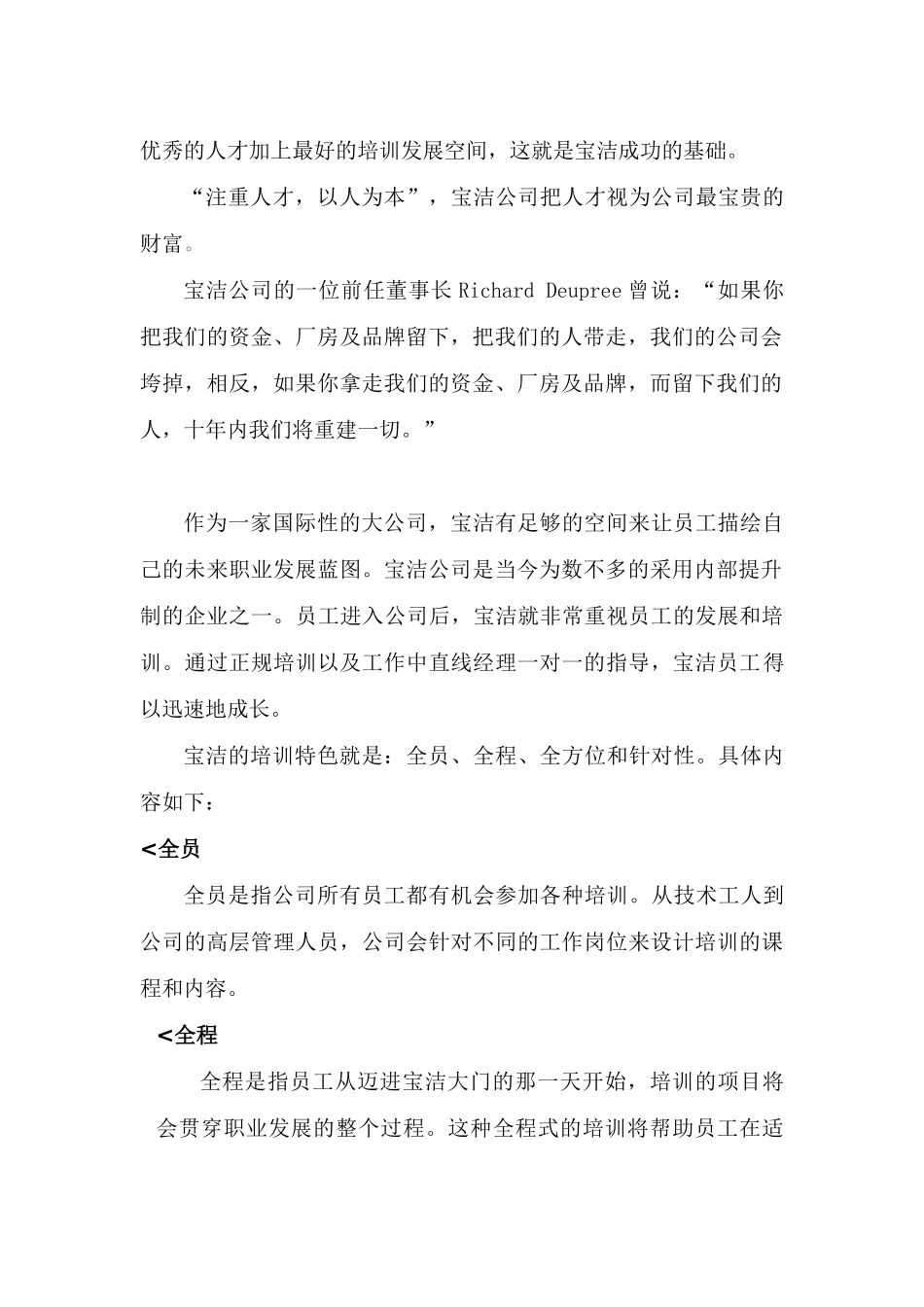 优秀的人才加上最好的培训发展空间，这就是宝洁成功的基础。

“注重人才，以人为本”，宝洁公司把人才视为公司最宝贵的财富。

宝洁公司的一位前任董事长 Richard Deupree 曾说：“如果你把我们的资金、厂房及品牌留下，把我们的人带走，我们的公司会垮掉，相反，如果你拿走我们的资金、厂房及品牌，而留下我们的人，十年内我们将重建一切。”

作为一家国际性的大公司，宝洁有足够的空间来让员工描绘自己的未来职业发展蓝图。宝洁公司是当今为数不多的采用内部提升制的企业之一。员工进入公司后，宝洁就非常重视员工的发展和培训。通过正规培训以及工作中直线经理一对一的指导，宝洁员工得以迅速地成长。

宝洁的培训特色就是：全员、全程、全方位和针对性。具体内容如下：

<全员

全员是指公司所有员工都有机会参加各种培训。从技术工人到公司的高层管理人员，公司会针对不同的工作岗位来设计培训的课程和内容。

<全程

全程是指员工从迈进宝洁大门的那一天开始，培训的项目将会贯穿职业发展的整个过程。这种全程式的培训将帮助员工在适